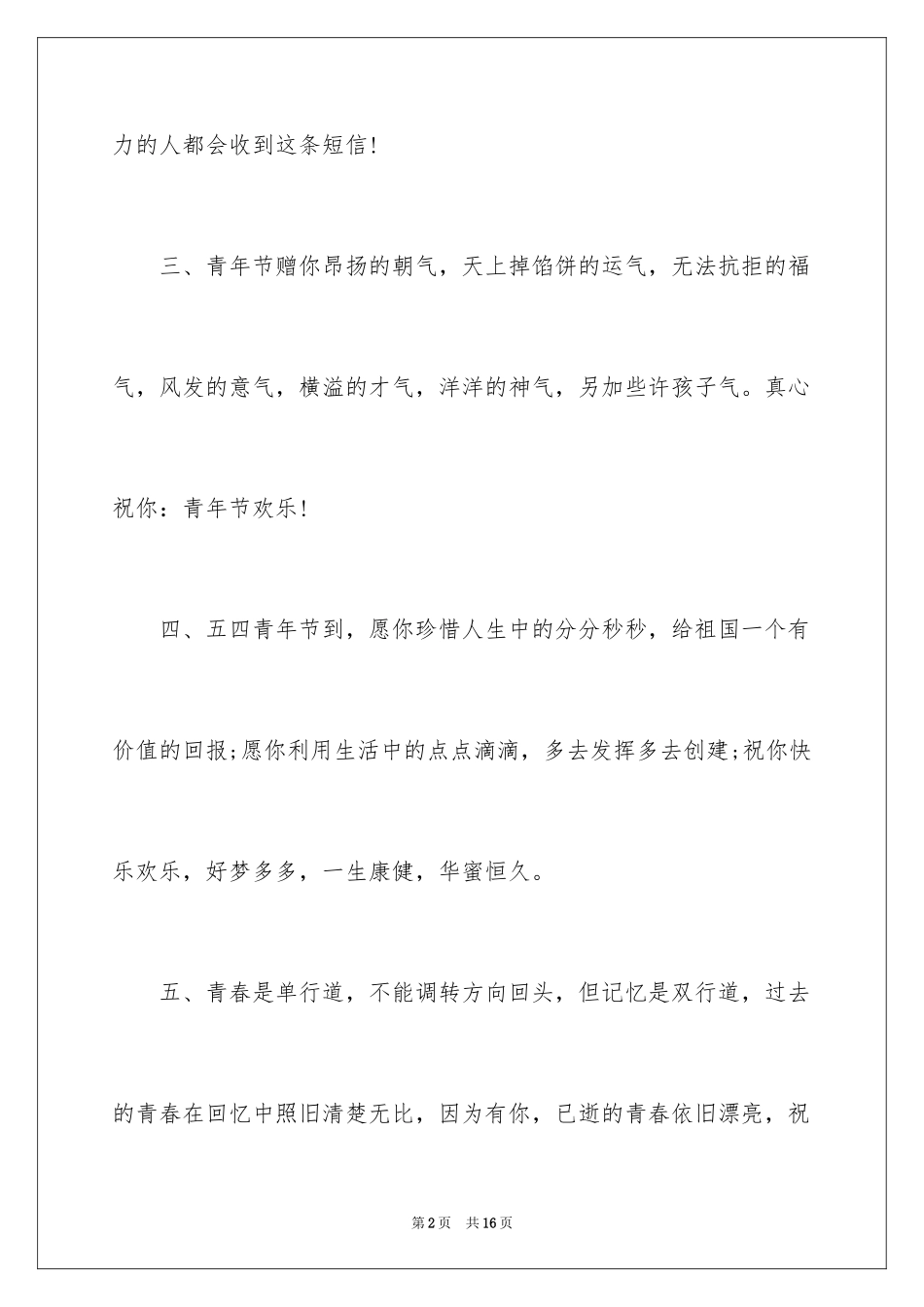 力的人都会收到这条短信!

三、青年节赠你昂扬的朝气，天上掉馅饼的运气，无法抗拒的福气，风发的意气，横溢的才气，洋洋的神气，另加些许孩子气。真心祝你：青年节欢乐!

四、五四青年节到，愿你珍惜人生中的分分秒秒，给祖国一个有价值的回报;愿你利用生活中的点点滴滴，多去发挥多去创建;祝你快乐欢乐，好梦多多，一生康健，华蜜恒久。

五、青春是单行道，不能调转方向回头，但记忆是双行道，过去的青春在回忆中照旧清楚无比，因为有你，已逝的青春依旧漂亮，祝

第2页 共16页